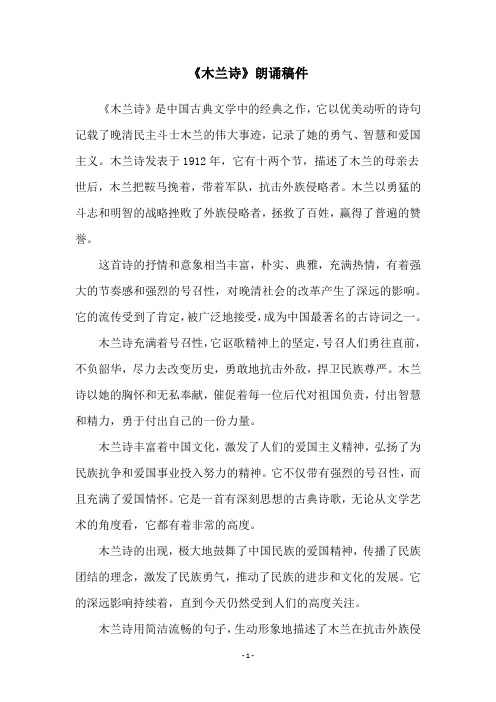 《木兰诗》朗诵稿件

《木兰诗》是中国古典文学中的经典之作，它以优美动听的诗句记载了晚清民主斗士木兰的伟大事迹，记录了她的勇气、智慧和爱国主义。木兰诗发表于1912年，它有十两个节，描述了木兰的母亲去世后，木兰把鞍马挽着，带着军队，抗击外族侵略者。木兰以勇猛的斗志和明智的战略挫败了外族侵略者，拯救了百姓，赢得了普遍的赞誉。

这首诗的抒情和意象相当丰富，朴实、典雅，充满热情，有着强大的节奏感和强烈的号召性，对晚清社会的改革产生了深远的影响。它的流传受到了肯定，被广泛地接受，成为中国最著名的古诗词之一。

木兰诗充满着号召性，它讴歌精神上的坚定，号召人们勇往直前，不负韶华，尽力去改变历史，勇敢地抗击外敌，捍卫民族尊严。木兰诗以她的胸怀和无私奉献，催促着每一位后代对祖国负责，付出智慧和精力，勇于付出自己的一份力量。

木兰诗丰富着中国文化，激发了人们的爱国主义精神，弘扬了为民族抗争和爱国事业投入努力的精神。它不仅带有强烈的号召性，而且充满了爱国情怀。它是一首有深刻思想的古典诗歌，无论从文学艺术的角度看，它都有着非常的高度。

木兰诗的出现，极大地鼓舞了中国民族的爱国精神，传播了民族团结的理念，激发了民族勇气，推动了民族的进步和文化的发展。它的深远影响持续着，直到今天仍然受到人们的高度关注。

木兰诗用简洁流畅的句子，生动形象地描述了木兰在抗击外族侵

- 1 -